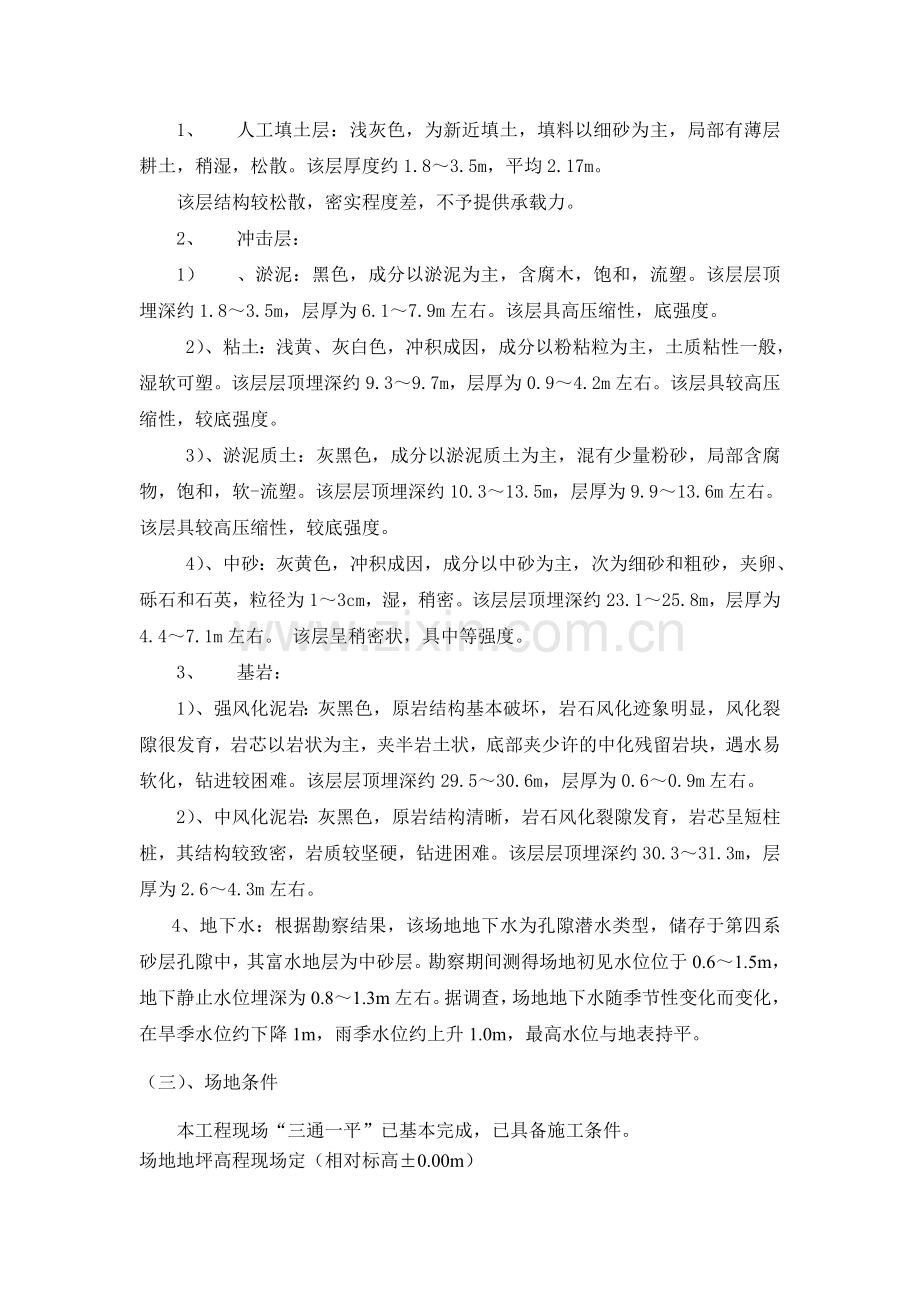 1、 人工填土层：浅灰色，为新近填土，填料以细砂为主，局部有薄层耕土，稍湿，松散。该层厚度约1.8～3.5m，平均2.17m。

该层结构较松散，密实程度差，不予提供承载力。

2、 冲击层：

1） 、淤泥：黑色，成分以淤泥为主，含腐木，饱和，流塑。该层层顶埋深约1.8～3.5m，层厚为6.1～7.9m左右。该层具高压缩性，底强度。

2）、粘土：浅黄、灰白色，冲积成因，成分以粉粘粒为主，土质粘性一般，湿软可塑。该层层顶埋深约9.3～9.7m，层厚为0.9～4.2m左右。该层具较高压缩性，较底强度。

3）、淤泥质土：灰黑色，成分以淤泥质土为主，混有少量粉砂，局部含腐物，饱和，软-流塑。该层层顶埋深约10.3～13.5m，层厚为9.9～13.6m左右。该层具较高压缩性，较底强度。

4）、中砂：灰黄色，冲积成因，成分以中砂为主，次为细砂和粗砂，夹卵、砾石和石英，粒径为1～3cm，湿，稍密。该层层顶埋深约23.1～25.8m，层厚为4.4～7.1m左右。 该层呈稍密状，具中等强度。

3、 基岩：

1）、强风化泥岩：灰黑色，原岩结构基本破坏，岩石风化迹象明显，风化裂隙很发育，岩芯以岩状为主，夹半岩土状，底部夹少许的中化残留岩块，遇水易软化，钻进较困难。该层层顶埋深约29.5～30.6m，层厚为0.6～0.9m左右。

2）、中风化泥岩：灰黑色，原岩结构清晰，岩石风化裂隙发育，岩芯呈短柱桩，其结构较致密，岩质较坚硬，钻进困难。该层层顶埋深约30.3～31.3m，层厚为2.6～4.3m左右。

4、地下水：根据勘察结果，该场地地下水为孔隙潜水类型，储存于第四系砂层孔隙中，其富水地层为中砂层。勘察期间测得场地初见水位位于0.6～1.5m，地下静止水位埋深为0.8～1.3m左右。据调查，场地地下水随季节性变化而变化，在旱季水位约下降1m，雨季水位约上升1.0m，最高水位与地表持平。

（三）、场地条件

本工程现场“三通一平”已基本完成，已具备施工条件。
场地地坪高程现场定（相对标高±0.00m）

www.zixin.com.cn